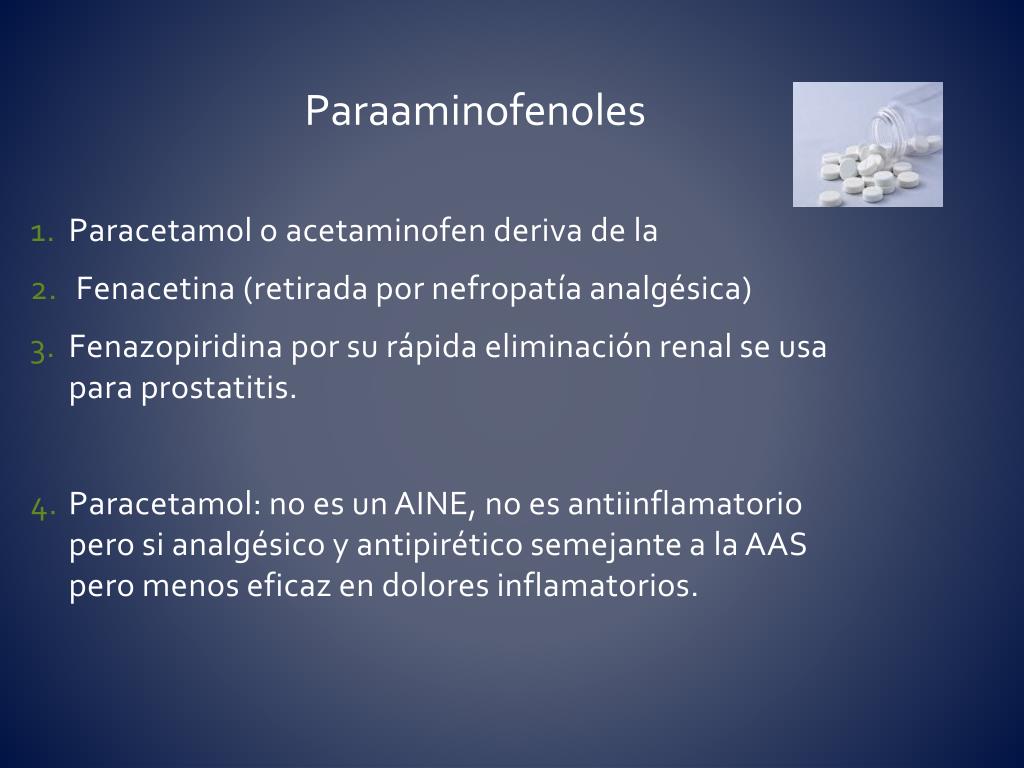 Paraaminofenoles

1. Paracetamol o acetaminofen deriva de la
2. Fenacetina (retirada por nefropatía analgésica)
3. Fenazopiridina por su rápida eliminación renal se usa para prostatitis.

4. Paracetamol: no es un AINE, no es antiinflamatorio pero si analgésico y antipirético semejante a la AAS pero menos eficaz en dolores inflamatorios.